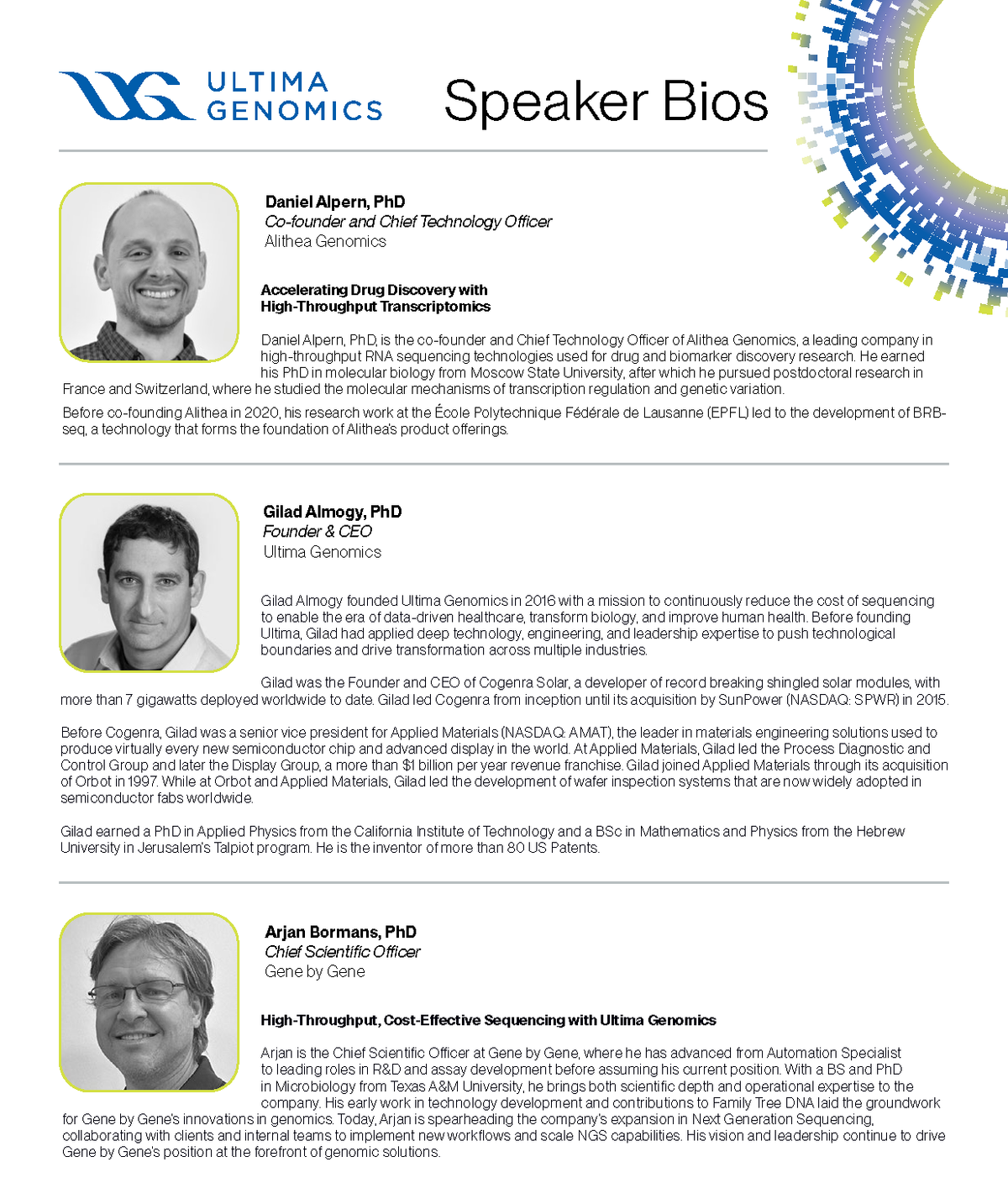 ULTIMA GENOMICS

Speaker Bios

Daniel Alpern, PhD
Co-founder and Chief Technology Officer
Alithea Genomics

Accelerating Drug Discovery with High-Throughput Transcriptomics

Daniel Alpern, PhD, is the co-founder and Chief Technology Officer of Alithea Genomics, a leading company in high-throughput RNA sequencing technologies used for drug and biomarker discovery research. He earned his PhD in molecular biology from Moscow State University, after which he pursued postdoctoral research in France and Switzerland, where he studied the molecular mechanisms of transcription regulation and genetic variation.

Before co-founding Alithea in 2020, his research work at the École Polytechnique Fédérale de Lausanne (EPFL) led to the development of BRB-seq, a technology that forms the foundation of Alithea's product offerings.

Gilad Almogy, PhD
Founder & CEO
Ultima Genomics

Gilad Almogy founded Ultima Genomics in 2016 with a mission to continuously reduce the cost of sequencing to enable the era of data-driven healthcare, transform biology, and improve human health. Before founding Ultima, Gilad had applied deep technology, engineering, and leadership expertise to push technological boundaries and drive transformation across multiple industries.

Gilad was the Founder and CEO of Cogenra Solar, a developer of record breaking shingled solar modules, with more than 7 gigawatts deployed worldwide to date. Gilad led Cogenra from inception until its acquisition by SunPower (NASDAQ: SPWR) in 2015.

Before Cogenra, Gilad was a senior vice president for Applied Materials (NASDAQ: AMAT), the leader in materials engineering solutions used to produce virtually every new semiconductor chip and advanced display in the world. At Applied Materials, Gilad led the Process Diagnostic and Control Group and later the Display Group, a more than $1 billion per year revenue franchise. Gilad joined Applied Materials through its acquisition of Orbot in 1997. While at Orbot and Applied Materials, Gilad led the development of wafer inspection systems that are now widely adopted in semiconductor fabs worldwide.

Gilad earned a PhD in Applied Physics from the California Institute of Technology and a BSc in Mathematics and Physics from the Hebrew University in Jerusalem's Talpiot program. He is the inventor of more than 80 US Patents.

Arjan Bormans, PhD
Chief Scientific Officer
Gene by Gene

High-Throughput, Cost-Effective Sequencing with Ultima Genomics

Arjan is the Chief Scientific Officer at Gene by Gene, where he has advanced from Automation Specialist to leading roles in R&D and assay development before assuming his current position. With a BS and PhD in Microbiology from Texas A&M University, he brings both scientific depth and operational expertise to the company. His early work in technology development and contributions to Family Tree DNA laid the groundwork for Gene by Gene's innovations in genomics. Today, Arjan is spearheading the company's expansion in Next Generation Sequencing, collaborating with clients and internal teams to implement new workflows and scale NGS capabilities. His vision and leadership continue to drive Gene by Gene's position at the forefront of genomic solutions.